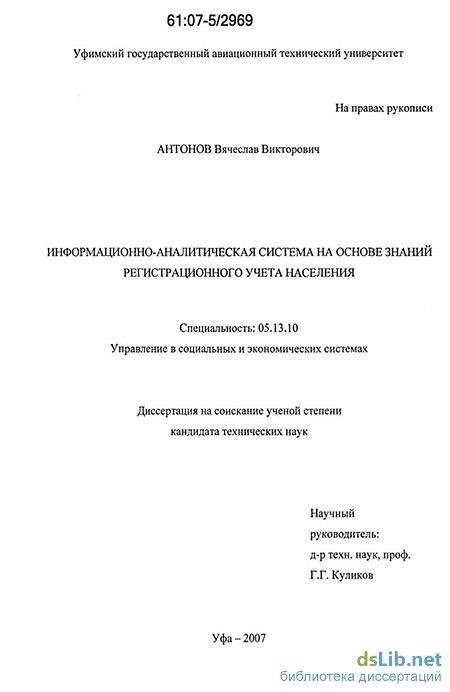 61:07-5/2969

Уфимский государственный авиационный технический университет

На правах рукописи

АНТОНОВ Вячеслав Викторович

ИНФОРМАЦИОННО-АНАЛИТИЧЕСКАЯ СИСТЕМА НА ОСНОВЕ ЗНАНИЙ РЕГИСТРАЦИОННОГО УЧЕТА НАСЕЛЕНИЯ

Специальность: 05.13.10
Управление в социальных и экономических системах

Диссертация на соискание ученой степени
кандидата технических наук

Научный
руководитель:
д-р техн. наук, проф.
Г.Г. Куликов

Уфа – 2007

dsLib.net
библиотека диссертаций